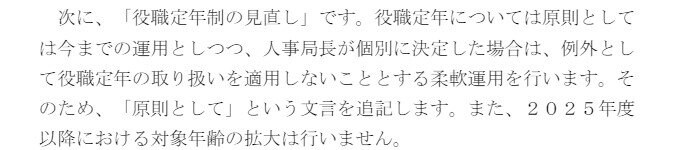 次に、「役職定年制の見直し」です。役職定年については原則としては今までの運用としつつ、人事局長が個別に決定した場合は、例外として役職定年の取り扱いを適用しないこととする柔軟運用を行います。そのため、「原則として」という文言を追記します。また、２０２５年度以降における対象年齢の拡大は行いません。